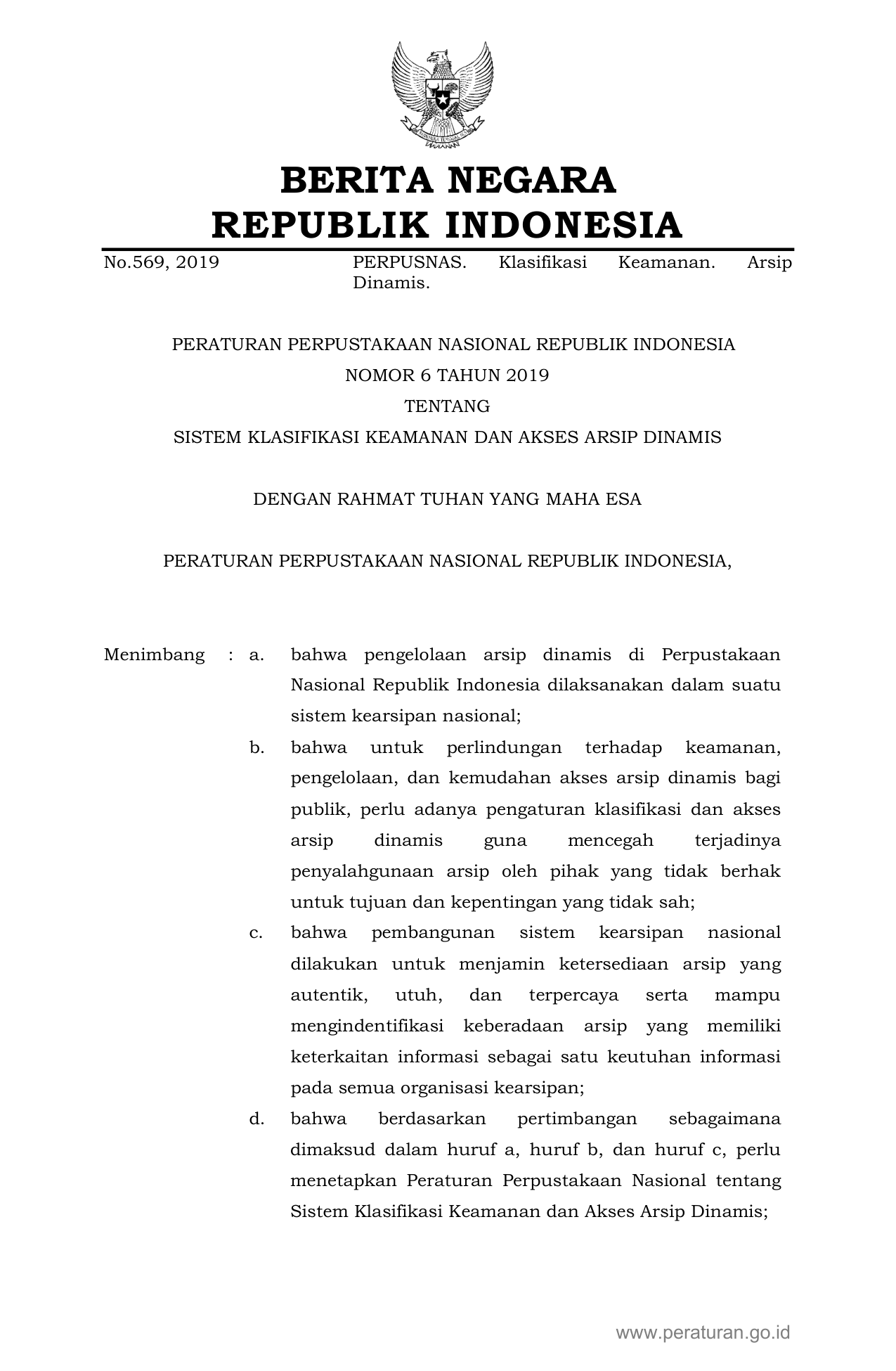 BERITA NEGARA
REPUBLIK INDONESIA

No.569, 2019 PERPUSNAS. Klasifikasi Keamanan. Arsip Dinamis.

PERATURAN PERPUSTAKAAN NASIONAL REPUBLIK INDONESIA
NOMOR 6 TAHUN 2019
TENTANG
SISTEM KLASIFIKASI KEAMANAN DAN AKSES ARSIP DINAMIS

DENGAN RAHMAT TUHAN YANG MAHA ESA

PERATURAN PERPUSTAKAAN NASIONAL REPUBLIK INDONESIA,

Menimbang : a. bahwa pengelolaan arsip dinamis di Perpustakaan Nasional Republik Indonesia dilaksanakan dalam suatu sistem kearsipan nasional;

b. bahwa untuk perlindungan terhadap keamanan, pengelolaan, dan kemudahan akses arsip dinamis bagi publik, perlu adanya pengaturan klasifikasi dan akses arsip dinamis guna mencegah terjadinya penyalahgunaan arsip oleh pihak yang tidak berhak untuk tujuan dan kepentingan yang tidak sah;

c. bahwa pembangunan sistem kearsipan nasional dilakukan untuk menjamin ketersediaan arsip yang autentik, utuh, dan terpercaya serta mampu mengindentifikasi keberadaan arsip yang memiliki keterkaitan informasi sebagai satu keutuhan informasi pada semua organisasi kearsipan;

d. bahwa berdasarkan pertimbangan sebagaimana dimaksud dalam huruf a, huruf b, dan huruf c, perlu menetapkan Peraturan Perpustakaan Nasional tentang Sistem Klasifikasi Keamanan dan Akses Arsip Dinamis;

www.peraturan.go.id